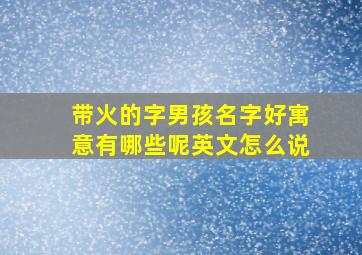 带火的字男孩名字好寓意有哪些呢英文怎么说